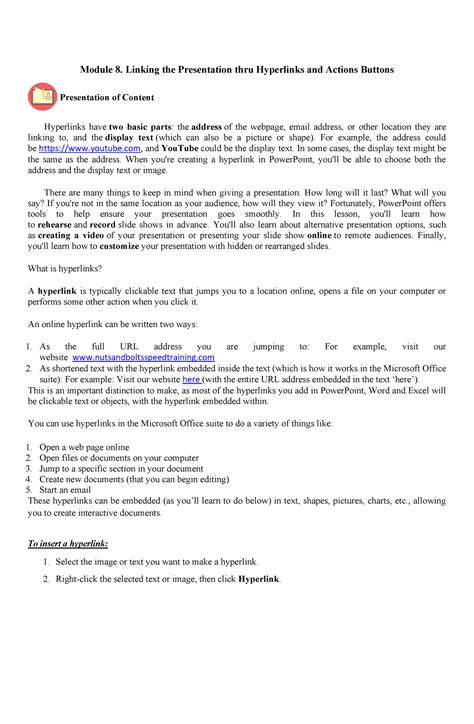 Module 8. Linking the Presentation thru Hyperlinks and Actions Buttons

Presentation of Content

Hyperlinks have two basic parts: the address of the webpage, email address, or other location they are linking to, and the display text (which can also be a picture or shape). For example, the address could be https://www.youtube.com, and YouTube could be the display text. In some cases, the display text might be the same as the address. When you're creating a hyperlink in PowerPoint, you'll be able to choose both the address and the display text or image.

There are many things to keep in mind when giving a presentation. How long will it last? What will you say? If you're not in the same location as your audience, how will they view it? Fortunately, PowerPoint offers tools to help ensure your presentation goes smoothly. In this lesson, you'll learn how to rehearse and record slide shows in advance. You'll also learn about alternative presentation options, such as creating a video of your presentation or presenting your slide show online to remote audiences. Finally, you'll learn how to customize your presentation with hidden or rearranged slides.

What is hyperlinks?

A hyperlink is typically clickable text that jumps you to a location online, opens a file on your computer or performs some other action when you click it.

An online hyperlink can be written two ways:

1. As the full URL address you are jumping to: For example, visit our website www.nutsandboltsspeedtraining.com
2. As shortened text with the hyperlink embedded inside the text (which is how it works in the Microsoft Office suite): For example: Visit our website here (with the entire URL address embedded in the text 'here').
This is an important distinction to make, as most of the hyperlinks you add in PowerPoint, Word and Excel will be clickable text or objects, with the hyperlink embedded within.

You can use hyperlinks in the Microsoft Office suite to do a variety of things like:

1. Open a web page online
2. Open files or documents on your computer
3. Jump to a specific section in your document
4. Create new documents (that you can begin editing)
5. Start an email
These hyperlinks can be embedded (as you'll learn to do below) in text, shapes, pictures, charts, etc., allowing you to create interactive documents.

To insert a hyperlink:

1. Select the image or text you want to make a hyperlink.
2. Right-click the selected text or image, then click Hyperlink.